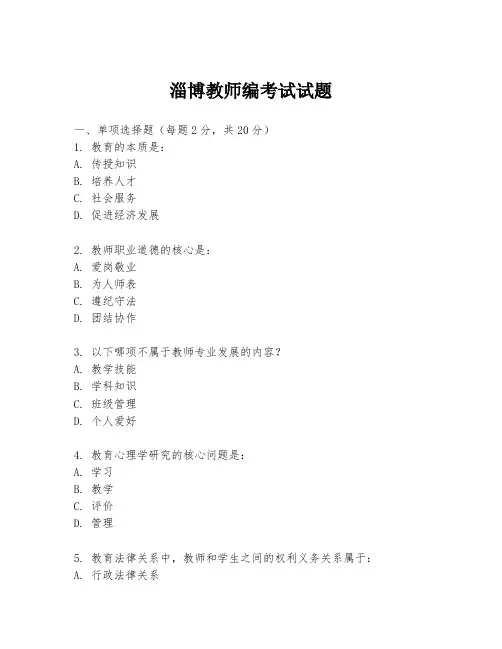 淄博教师编考试试题

一、单项选择题（每题2分，共20分）
1. 教育的本质是：
A. 传授知识
B. 培养人才
C. 社会服务
D. 促进经济发展

2. 教师职业道德的核心是：
A. 爱岗敬业
B. 为人师表
C. 遵纪守法
D. 团结协作

3. 以下哪项不属于教师专业发展的内容？
A. 教学技能
B. 学科知识
C. 班级管理
D. 个人爱好

4. 教育心理学研究的核心问题是：
A. 学习
B. 教学
C. 评价
D. 管理

5. 教育法律关系中，教师和学生之间的权利义务关系属于：
A. 行政法律关系